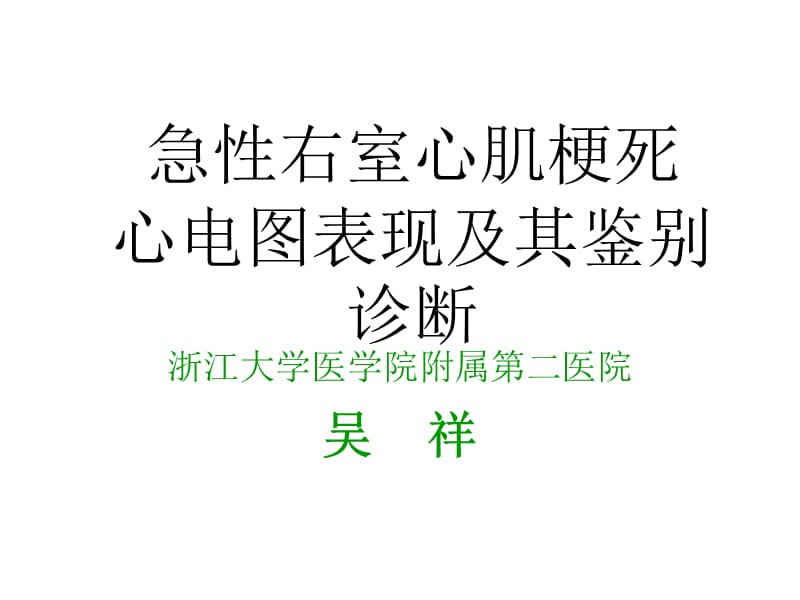 急性右室心肌梗死心电图表现及其鉴别诊断

浙江大学医学院附属第二医院

吴 祥